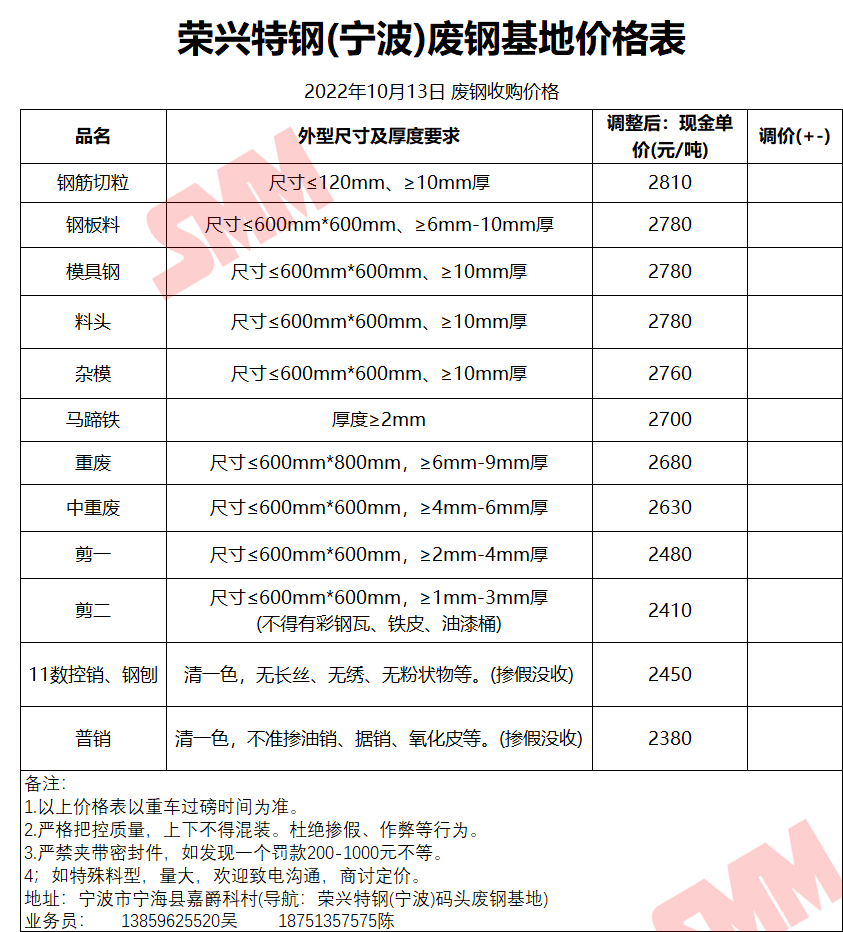 荣兴特钢(宁波)废钢基地价格表

2022年10月13日 废钢收购价格

| 品名 | 外型尺寸及厚度要求 | 调整后：现金单价(元/吨) | 调价(+-) |
|---|---|---|---|
| 钢筋切粒 | 尺寸≤120mm、≥10mm厚 | 2810 | |
| 钢板料 | 尺寸≤600mm*600mm、≥6mm-10mm厚 | 2780 | |
| 模具钢 | 尺寸≤600mm*600mm、≥10mm厚 | 2780 | |
| 料头 | 尺寸≤600mm*600mm、≥10mm厚 | 2780 | |
| 杂模 | 尺寸≤600mm*600mm、≥10mm厚 | 2760 | |
| 马蹄铁 | 厚度≥2mm | 2700 | |
| 重废 | 尺寸≤600mm*800mm，≥6mm-9mm厚 | 2680 | |
| 中重废 | 尺寸≤600mm*600mm，≥4mm-6mm厚 | 2630 | |
| 剪一 | 尺寸≤600mm*600mm，≥2mm-4mm厚 | 2480 | |
| 剪二 | 尺寸≤600mm*600mm，≥1mm-3mm厚 (不得有彩钢瓦、铁皮、油漆桶) | 2410 | |
| 11数控销、钢刨 | 清一色，无长丝、无绣、无粉状物等。(掺假没收) | 2450 | |
| 普销 | 清一色，不准掺油销、据销、氧化皮等。(掺假没收) | 2380 | |

备注：
1.以上价格表以重车过磅时间为准。
2.严格把控质量，上下不得混装。杜绝掺假、作弊等行为。
3.严禁夹带密封件，如发现一个罚款200-1000元不等。
4；如特殊料型，量大，欢迎致电沟通，商讨定价。
地址：宁波市宁海县嘉爵科村(导航：荣兴特钢(宁波)码头废钢基地)
业务员： 13859625520吴 18751357575陈

SMM
SMM